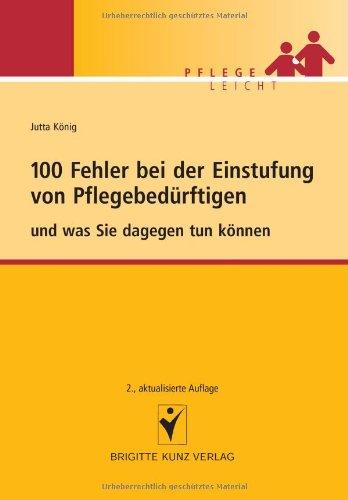 Urheberrechtlich geschütztes Material

PFLEGE
LEICHT

Jutta König

100 Fehler bei der Einstufung von Pflegebedürftigen

und was Sie dagegen tun können

2., aktualisierte Auflage

BRIGITTE KUNZ VERLAG

Urheberrechtlich geschütztes Material